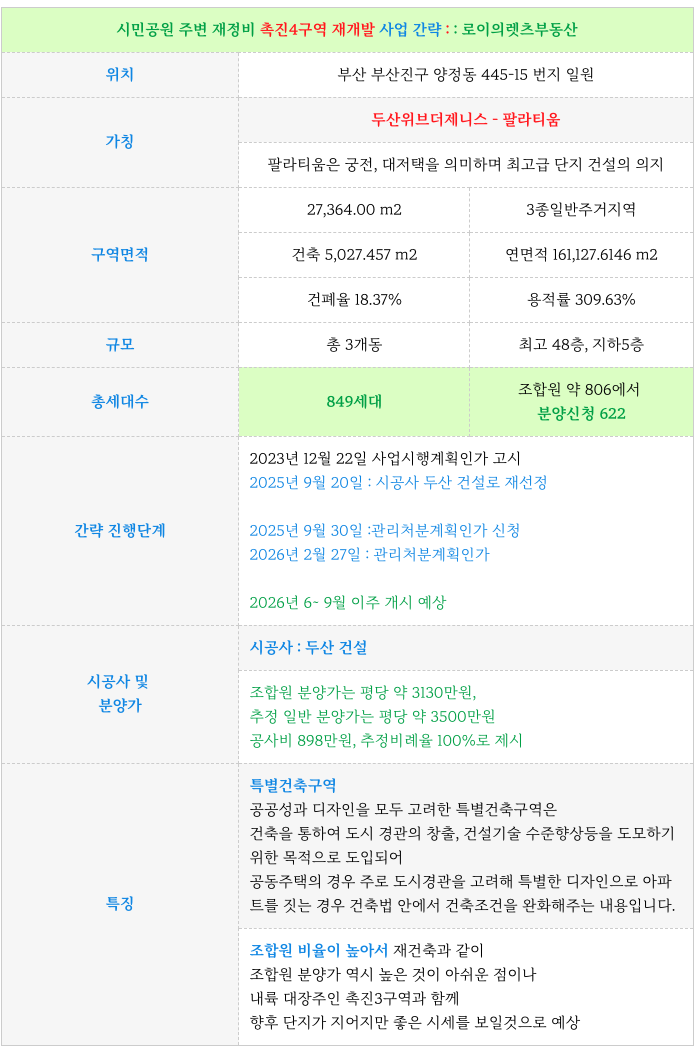 | 시민공원 주변 재정비 촉진4구역 재개발 사업 간략 : : 로이의렛츠부동산 | | |
|---|---|---|
| 위치 | 부산 부산진구 양정동 445-15 번지 일원 | |
| 가칭 | 두산위브더제니스 - 팔라티움 | |
| | 팔라티움은 궁전, 대저택을 의미하며 최고급 단지 건설의 의지 | |
| 구역면적 | 27,364.00 m2 | 3종일반주거지역 |
| | 건축 5,027.457 m2 | 연면적 161,127.6146 m2 |
| | 건폐율 18.37% | 용적률 309.63% |
| 규모 | 총 3개동 | 최고 48층, 지하5층 |
| 총세대수 | 849세대 | 조합원 약 806에서 분양신청 622 |
| 간략 진행단계 | 2023년 12월 22일 사업시행계획인가 고시 2025년 9월 20일 : 시공사 두산 건설로 재선정 2025년 9월 30일 :관리처분계획인가 신청 2026년 2월 27일 : 관리처분계획인가 2026년 6~ 9월 이주 개시 예상 | |
| 시공사 및 분양가 | 시공사 : 두산 건설 | |
| | 조합원 분양가는 평당 약 3130만원, 추정 일반 분양가는 평당 약 3500만원 공사비 898만원, 추정비례율 100%로 제시 | |
| 특징 | 특별건축구역 공공성과 디자인을 모두 고려한 특별건축구역은 건축을 통하여 도시 경관의 창출, 건설기술 수준향상등을 도모하기 위한 목적으로 도입되어 공동주택의 경우 주로 도시경관을 고려해 특별한 디자인으로 아파트를 짓는 경우 건축법 안에서 건축조건을 완화해주는 내용입니다. | |
| | 조합원 비율이 높아서 재건축과 같이 조합원 분양가 역시 높은 것이 아쉬운 점이나 내륙 대장주인 촉진3구역과 함께 향후 단지가 지어지만 좋은 시세를 보일것으로 예상 | |